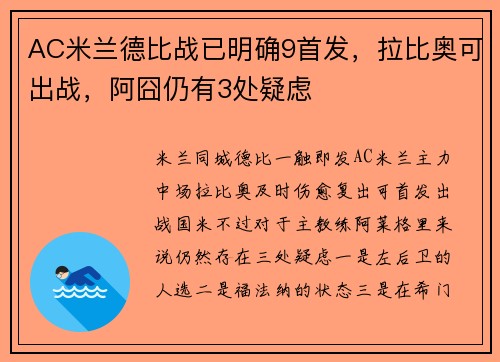 AC米兰德比战已明确9首发，拉比奥可出战，阿囧仍有3处疑虑

米兰同城德比一触即发AC米兰主力中场拉比奥及时伤愈复出可首发出战国米不过对于主教练阿莱格里来说仍然存在三处疑虑一是左后卫的人选二是福法纳的状态三是在希门